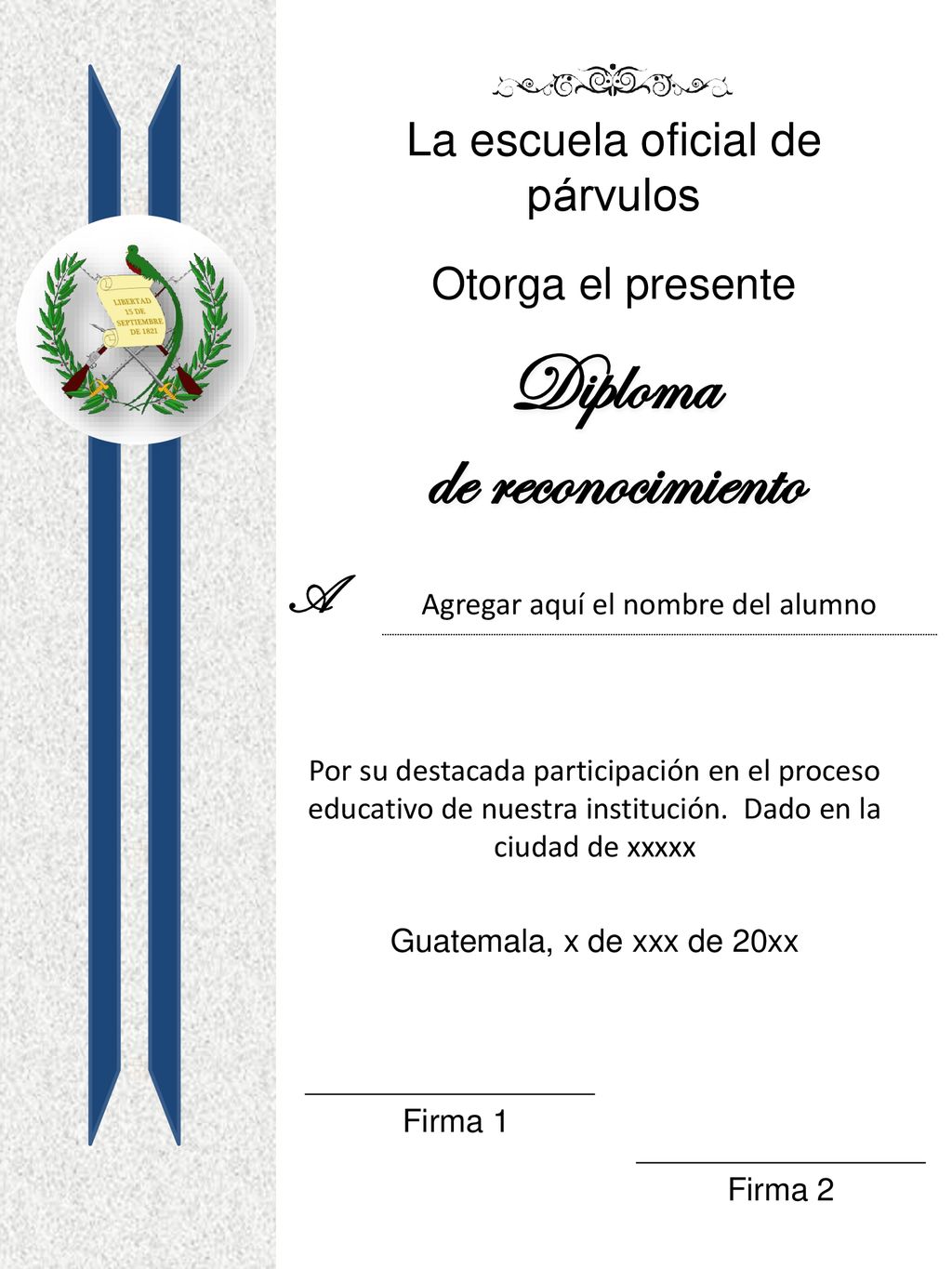 LIBERTAD 15 DE SEPTIEMBRE DE 1821

La escuela oficial de párvulos

Otorga el presente

Diploma

de reconocimiento

A Agregar aquí el nombre del alumno

Por su destacada participación en el proceso educativo de nuestra institución. Dado en la ciudad de xxxxx

Guatemala, x de xxx de 20xx

Firma 1

Firma 2